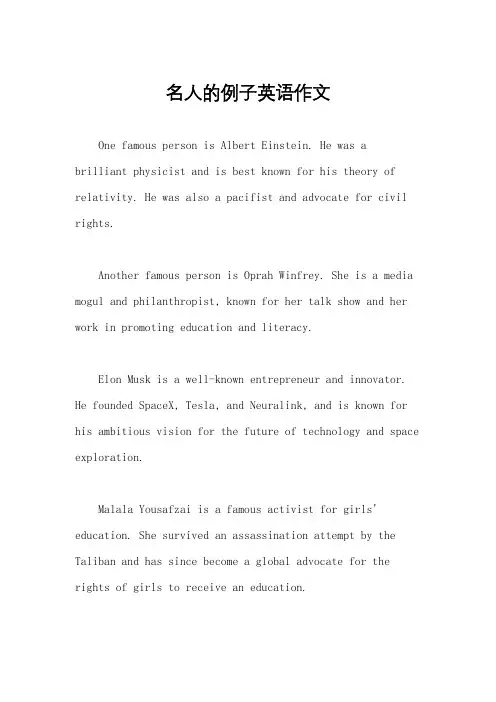 名人的例子英语作文

One famous person is Albert Einstein. He was a brilliant physicist and is best known for his theory of relativity. He was also a pacifist and advocate for civil rights.

Another famous person is Oprah Winfrey. She is a media mogul and philanthropist, known for her talk show and her work in promoting education and literacy.

Elon Musk is a well-known entrepreneur and innovator. He founded SpaceX, Tesla, and Neuralink, and is known for his ambitious vision for the future of technology and space exploration.

Malala Yousafzai is a famous activist for girls' education. She survived an assassination attempt by the Taliban and has since become a global advocate for the rights of girls to receive an education.